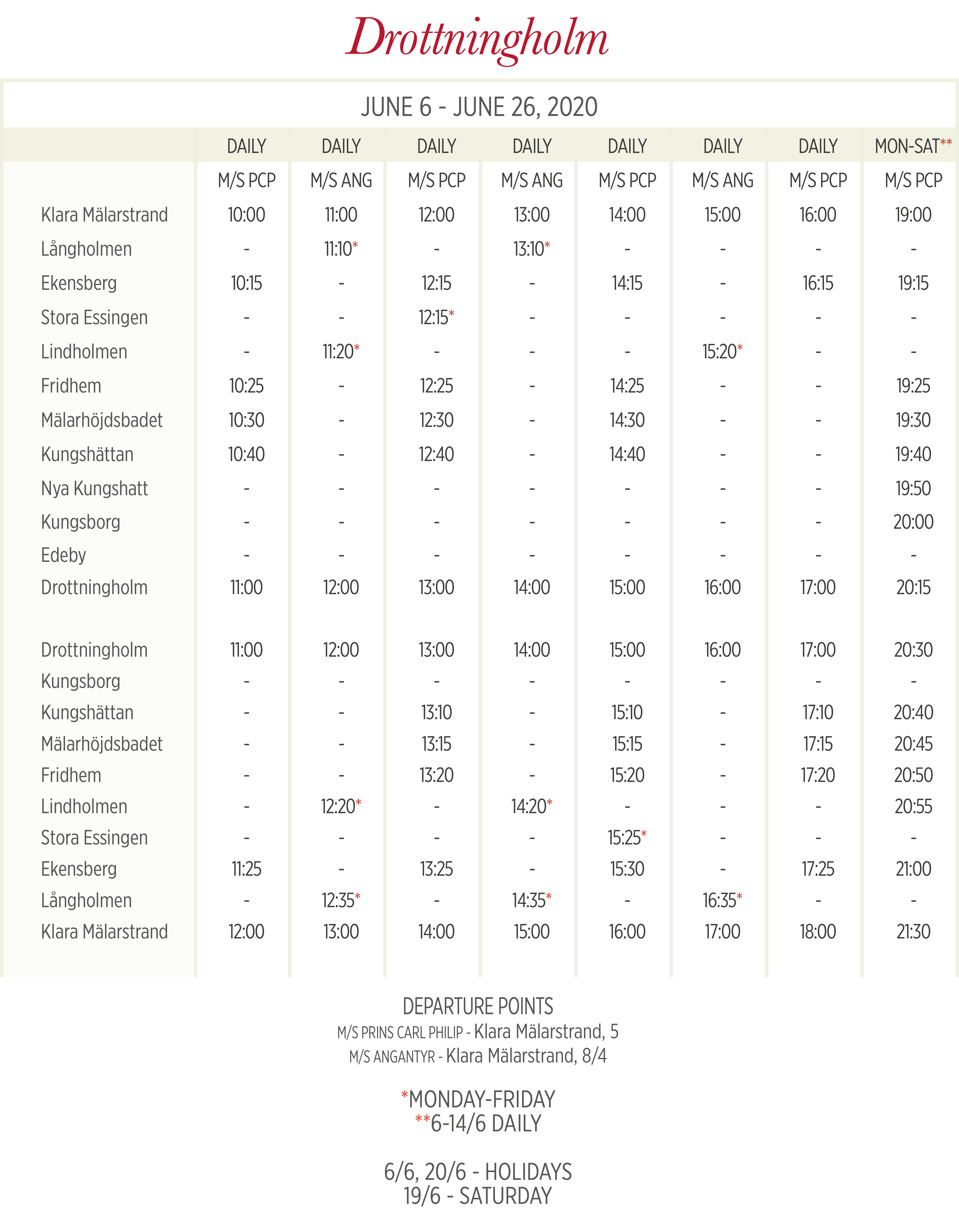 Drottningholm

JUNE 6 - JUNE 26, 2020

| | DAILY | DAILY | DAILY | DAILY | DAILY | DAILY | DAILY | MON-SAT** |
|---|---|---|---|---|---|---|---|---|
| | M/S PCP | M/S ANG | M/S PCP | M/S ANG | M/S PCP | M/S ANG | M/S PCP | M/S PCP |
| Klara Mälarstrand | 10:00 | 11:00 | 12:00 | 13:00 | 14:00 | 15:00 | 16:00 | 19:00 |
| Långholmen | - | 11:10* | - | 13:10* | - | - | - | - |
| Ekensberg | 10:15 | - | 12:15 | - | 14:15 | - | 16:15 | 19:15 |
| Stora Essingen | - | - | 12:15* | - | - | - | - | - |
| Lindholmen | - | 11:20* | - | - | - | 15:20* | - | - |
| Fridhem | 10:25 | - | 12:25 | - | 14:25 | - | - | 19:25 |
| Mälarhöjdsbadet | 10:30 | - | 12:30 | - | 14:30 | - | - | 19:30 |
| Kungshättan | 10:40 | - | 12:40 | - | 14:40 | - | - | 19:40 |
| Nya Kungshatt | - | - | - | - | - | - | - | 19:50 |
| Kungsborg | - | - | - | - | - | - | - | 20:00 |
| Edeby | - | - | - | - | - | - | - | - |
| Drottningholm | 11:00 | 12:00 | 13:00 | 14:00 | 15:00 | 16:00 | 17:00 | 20:15 |
| Drottningholm | 11:00 | 12:00 | 13:00 | 14:00 | 15:00 | 16:00 | 17:00 | 20:30 |
| Kungsborg | - | - | - | - | - | - | - | - |
| Kungshättan | - | - | 13:10 | - | 15:10 | - | 17:10 | 20:40 |
| Mälarhöjdsbadet | - | - | 13:15 | - | 15:15 | - | 17:15 | 20:45 |
| Fridhem | - | - | 13:20 | - | 15:20 | - | 17:20 | 20:50 |
| Lindholmen | - | 12:20* | - | 14:20* | - | - | - | 20:55 |
| Stora Essingen | - | - | - | - | 15:25* | - | - | - |
| Ekensberg | 11:25 | - | 13:25 | - | 15:30 | - | 17:25 | 21:00 |
| Långholmen | - | 12:35* | - | 14:35* | - | 16:35* | - | - |
| Klara Mälarstrand | 12:00 | 13:00 | 14:00 | 15:00 | 16:00 | 17:00 | 18:00 | 21:30 |

DEPARTURE POINTS
M/S PRINS CARL PHILIP - Klara Mälarstrand, 5
M/S ANGANTYR - Klara Mälarstrand, 8/4

*MONDAY-FRIDAY
**6-14/6 DAILY

6/6, 20/6 - HOLIDAYS
19/6 - SATURDAY